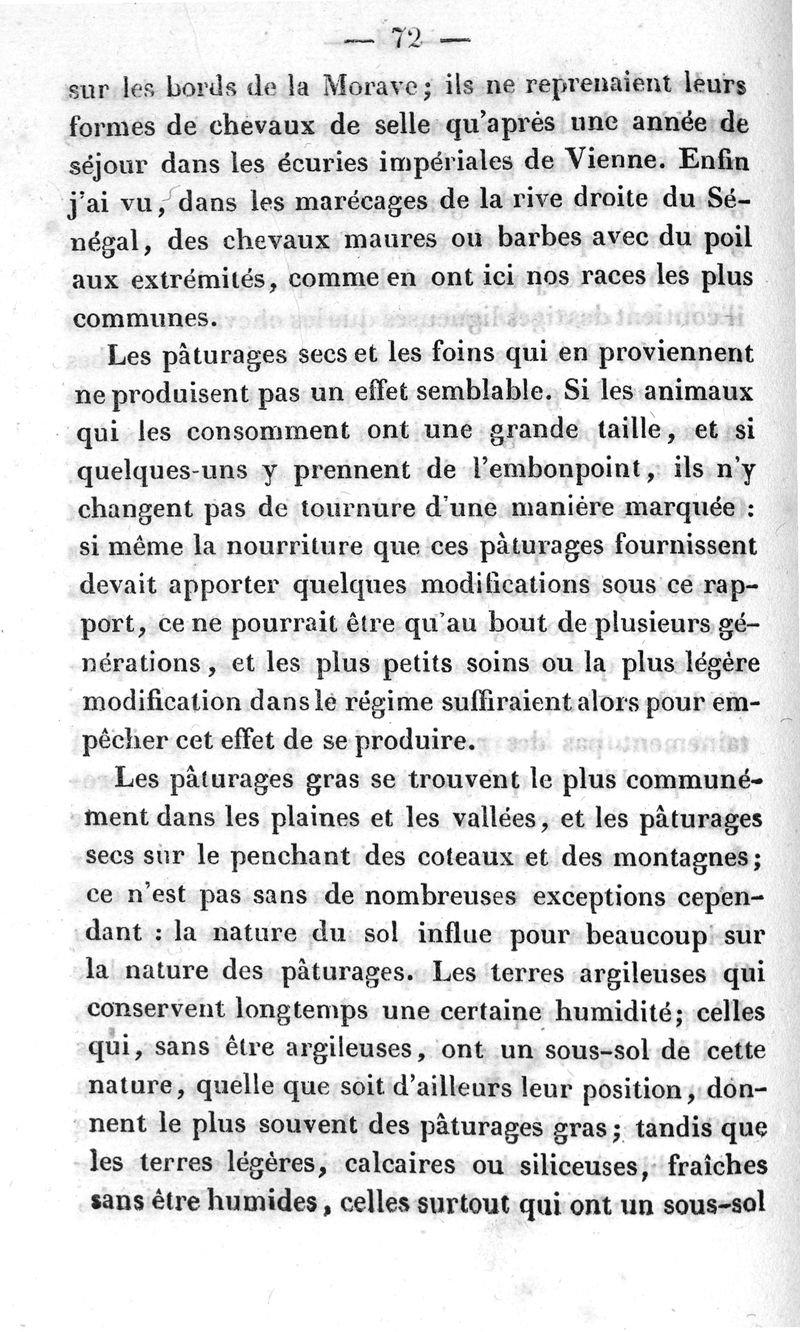 — 72 —

sur les bords de la Morave; ils ne reprenaient leurs formes de chevaux de selle qu'après une année de séjour dans les écuries impériales de Vienne. Enfin j'ai vu, dans les marécages de la rive droite du Sénégal, des chevaux maures ou barbes avec du poil aux extrémités, comme en ont ici nos races les plus communes.

Les pâturages secs et les foins qui en proviennent ne produisent pas un effet semblable. Si les animaux qui les consomment ont une grande taille, et si quelques-uns y prennent de l'embonpoint, ils n'y changent pas de tournure d'une manière marquée : si même la nourriture que ces pâturages fournissent devait apporter quelques modifications sous ce rapport, ce ne pourrait être qu'au bout de plusieurs générations, et les plus petits soins ou la plus légère modification dans le régime suffiraient alors pour empêcher cet effet de se produire.

Les pâturages gras se trouvent le plus communément dans les plaines et les vallées, et les pâturages secs sur le penchant des coteaux et des montagnes; ce n'est pas sans de nombreuses exceptions cependant : la nature du sol influe pour beaucoup sur la nature des pâturages. Les terres argileuses qui conservent longtemps une certaine humidité; celles qui, sans être argileuses, ont un sous-sol de cette nature, quelle que soit d'ailleurs leur position, donnent le plus souvent des pâturages gras; tandis que les terres légères, calcaires ou siliceuses, fraîches sans être humides, celles surtout qui ont un sous-sol